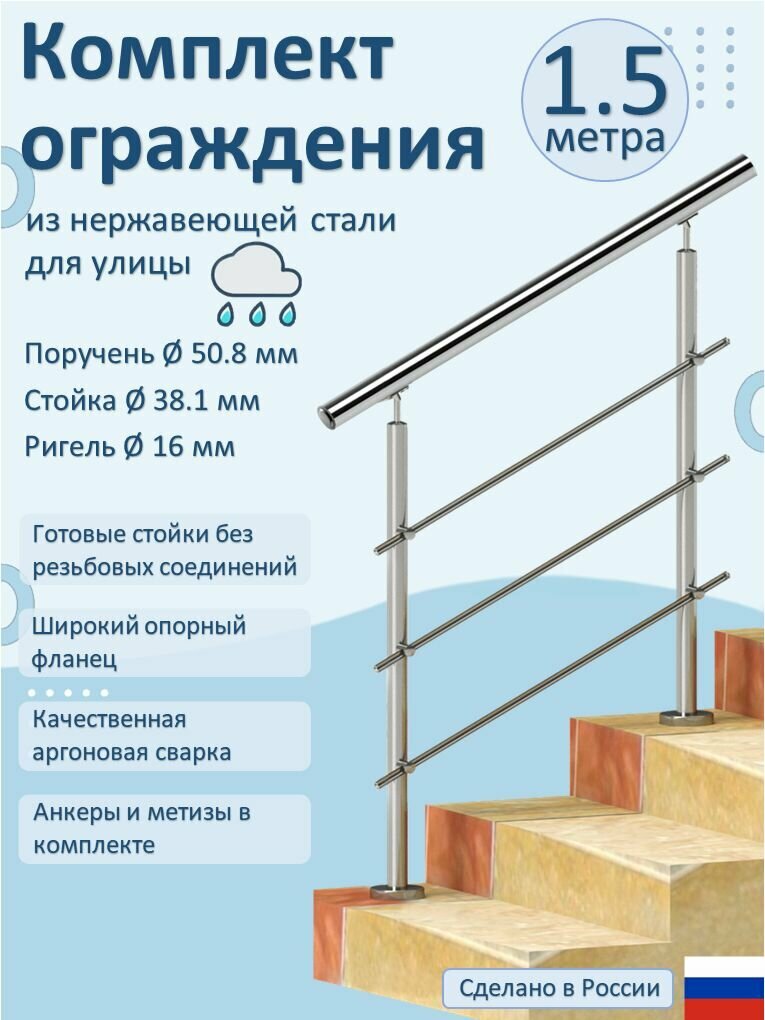 Комплект ограждения

1.5 метра

из нержавеющей стали для улицы

Поручень Ø 50.8 мм
Стойка Ø 38.1 мм
Ригель Ø 16 мм

Готовые стойки без резьбовых соединений

Широкий опорный фланец

Качественная аргоновая сварка

Анкеры и метизы в комплекте

Сделано в России